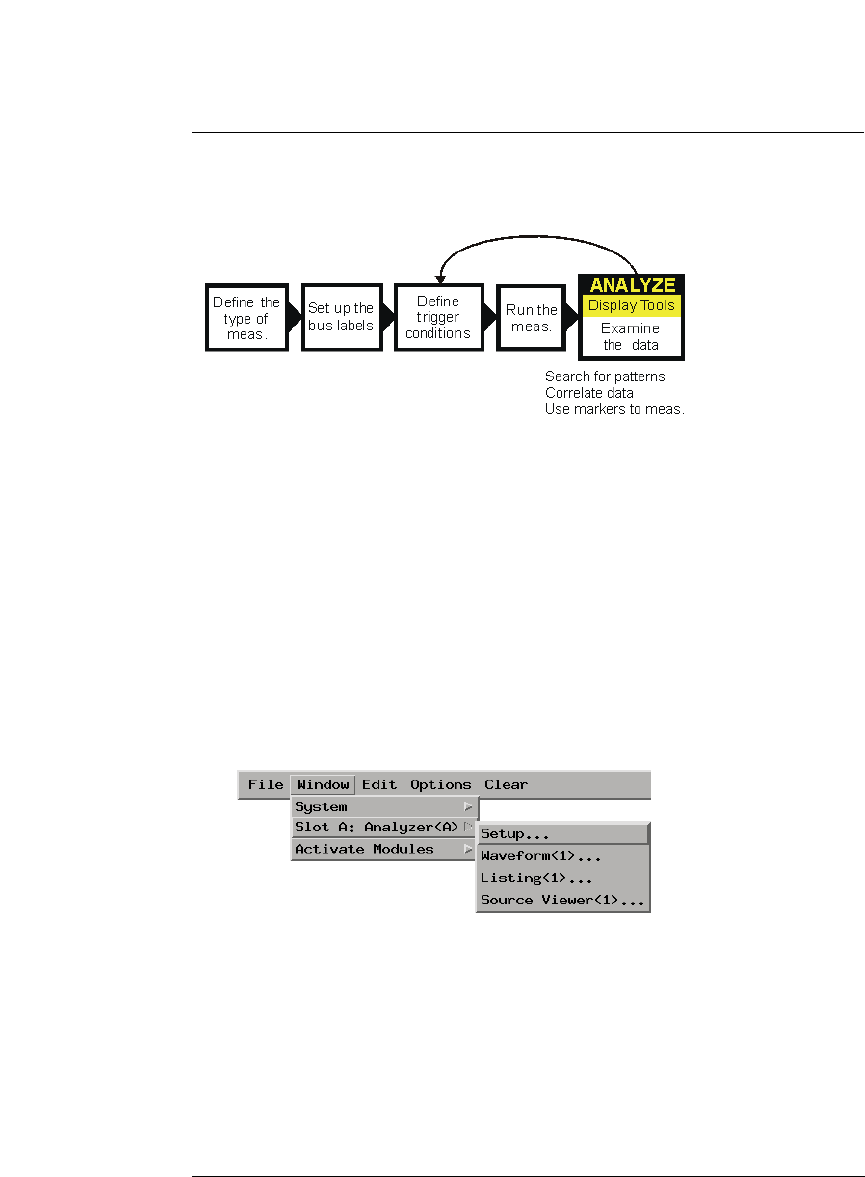 Define the type of meas.

Set up the bus labels

Define trigger conditions

Run the meas.

ANALYZE

Display Tools

Examine the data

Search for patterns
Correlate data
Use markers to meas.

File Window Edit Options Clear

System

Slot A: Analyzer<A>

Activate Modules

Setup...

Waveform<1>...

Listing<1>...

Source Viewer<1>...